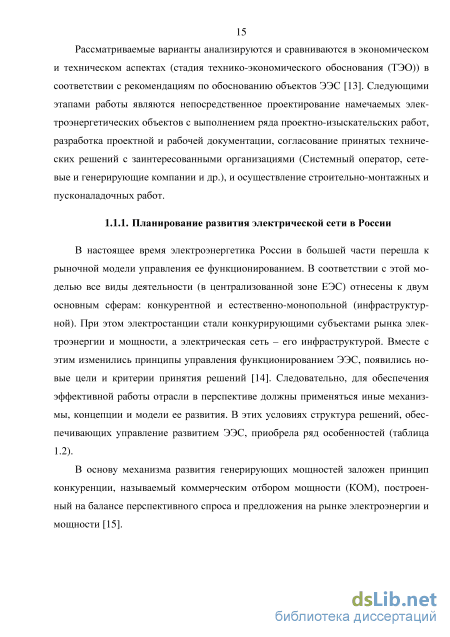 15

Рассматриваемые варианты анализируются и сравниваются в экономическом и техническом аспектах (стадия технико-экономического обоснования (ТЭО)) в соответствии с рекомендациям по обоснованию объектов ЭЭС [13]. Следующими этапами работы являются непосредственное проектирование намечаемых электроэнергетических объектов с выполнением ряда проектно-изыскательских работ, разработка проектной и рабочей документации, согласование принятых технических решений с заинтересованными организациями (Системный оператор, сетевые и генерирующие компании и др.), и осуществление строительно-монтажных и пусконаладочных работ.

1.1.1. Планирование развития электрической сети в России

В настоящее время электроэнергетика России в большей части перешла к рыночной модели управления ее функционированием. В соответствии с этой моделью все виды деятельности (в централизованной зоне ЕЭС) отнесены к двум основным сферам: конкурентной и естественно-монопольной (инфраструктурной). При этом электростанции стали конкурирующими субъектами рынка электроэнергии и мощности, а электрическая сеть – его инфраструктурой. Вместе с этим изменились принципы управления функционированием ЭЭС, появились новые цели и критерии принятия решений [14]. Следовательно, для обеспечения эффективной работы отрасли в перспективе должны применяться иные механизмы, концепции и модели ее развития. В этих условиях структура решений, обеспечивающих управление развитием ЭЭС, приобрела ряд особенностей (таблица 1.2).

В основу механизма развития генерирующих мощностей заложен принцип конкуренции, называемый коммерческим отбором мощности (КОМ), построенный на балансе перспективного спроса и предложения на рынке электроэнергии и мощности [15].

dsLib.net
библиотека диссертаций